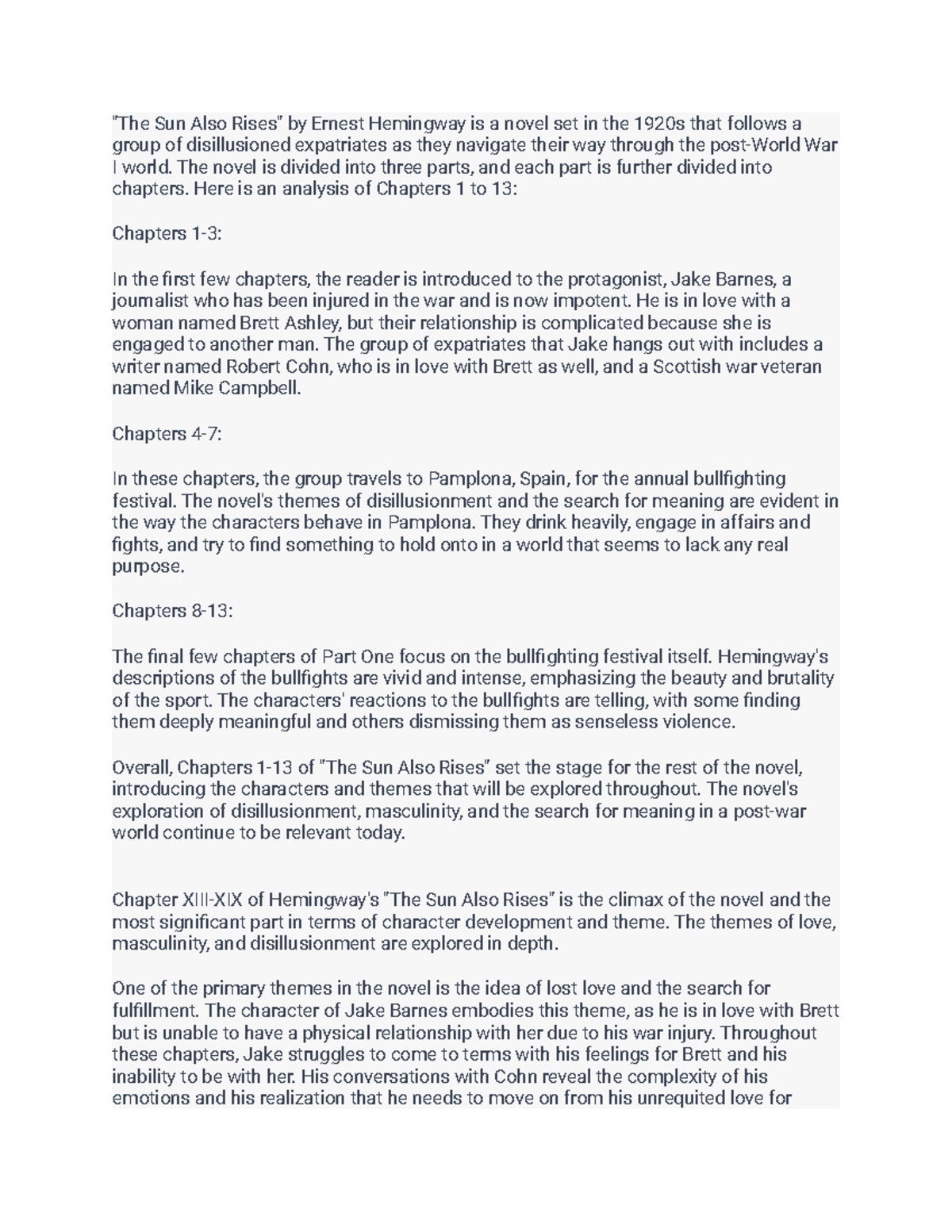 "The Sun Also Rises" by Ernest Hemingway is a novel set in the 1920s that follows a group of disillusioned expatriates as they navigate their way through the post-World War I world. The novel is divided into three parts, and each part is further divided into chapters. Here is an analysis of Chapters 1 to 13:

Chapters 1-3:

In the first few chapters, the reader is introduced to the protagonist, Jake Barnes, a journalist who has been injured in the war and is now impotent. He is in love with a woman named Brett Ashley, but their relationship is complicated because she is engaged to another man. The group of expatriates that Jake hangs out with includes a writer named Robert Cohn, who is in love with Brett as well, and a Scottish war veteran named Mike Campbell.

Chapters 4-7:

In these chapters, the group travels to Pamplona, Spain, for the annual bullfighting festival. The novel's themes of disillusionment and the search for meaning are evident in the way the characters behave in Pamplona. They drink heavily, engage in affairs and fights, and try to find something to hold onto in a world that seems to lack any real purpose.

Chapters 8-13:

The final few chapters of Part One focus on the bullfighting festival itself. Hemingway's descriptions of the bullfights are vivid and intense, emphasizing the beauty and brutality of the sport. The characters' reactions to the bullfights are telling, with some finding them deeply meaningful and others dismissing them as senseless violence.

Overall, Chapters 1-13 of "The Sun Also Rises" set the stage for the rest of the novel, introducing the characters and themes that will be explored throughout. The novel's exploration of disillusionment, masculinity, and the search for meaning in a post-war world continue to be relevant today.

Chapter XIII-XIX of Hemingway's "The Sun Also Rises" is the climax of the novel and the most significant part in terms of character development and theme. The themes of love, masculinity, and disillusionment are explored in depth.

One of the primary themes in the novel is the idea of lost love and the search for fulfillment. The character of Jake Barnes embodies this theme, as he is in love with Brett but is unable to have a physical relationship with her due to his war injury. Throughout these chapters, Jake struggles to come to terms with his feelings for Brett and his inability to be with her. His conversations with Cohn reveal the complexity of his emotions and his realization that he needs to move on from his unrequited love for